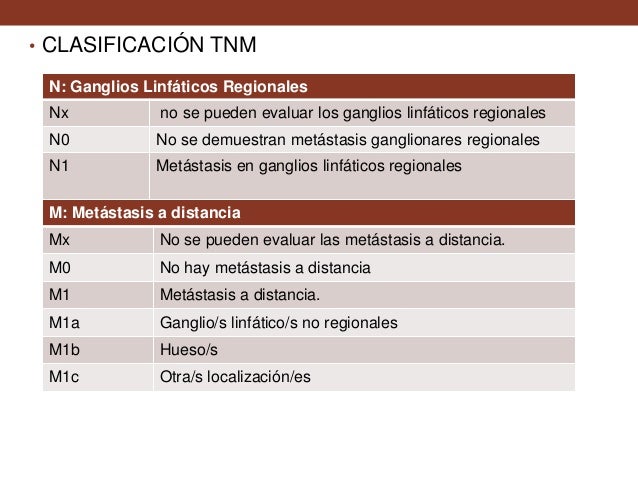 • CLASIFICACIÓN TNM

| N: Ganglios Linfáticos Regionales | |
|---|---|
| Nx | no se pueden evaluar los ganglios linfáticos regionales |
| N0 | No se demuestran metástasis ganglionares regionales |
| N1 | Metástasis en ganglios linfáticos regionales |

| M: Metástasis a distancia | |
|---|---|
| Mx | No se pueden evaluar las metástasis a distancia. |
| M0 | No hay metástasis a distancia |
| M1 | Metástasis a distancia. |
| M1a | Ganglio/s linfático/s no regionales |
| M1b | Hueso/s |
| M1c | Otra/s localización/es |